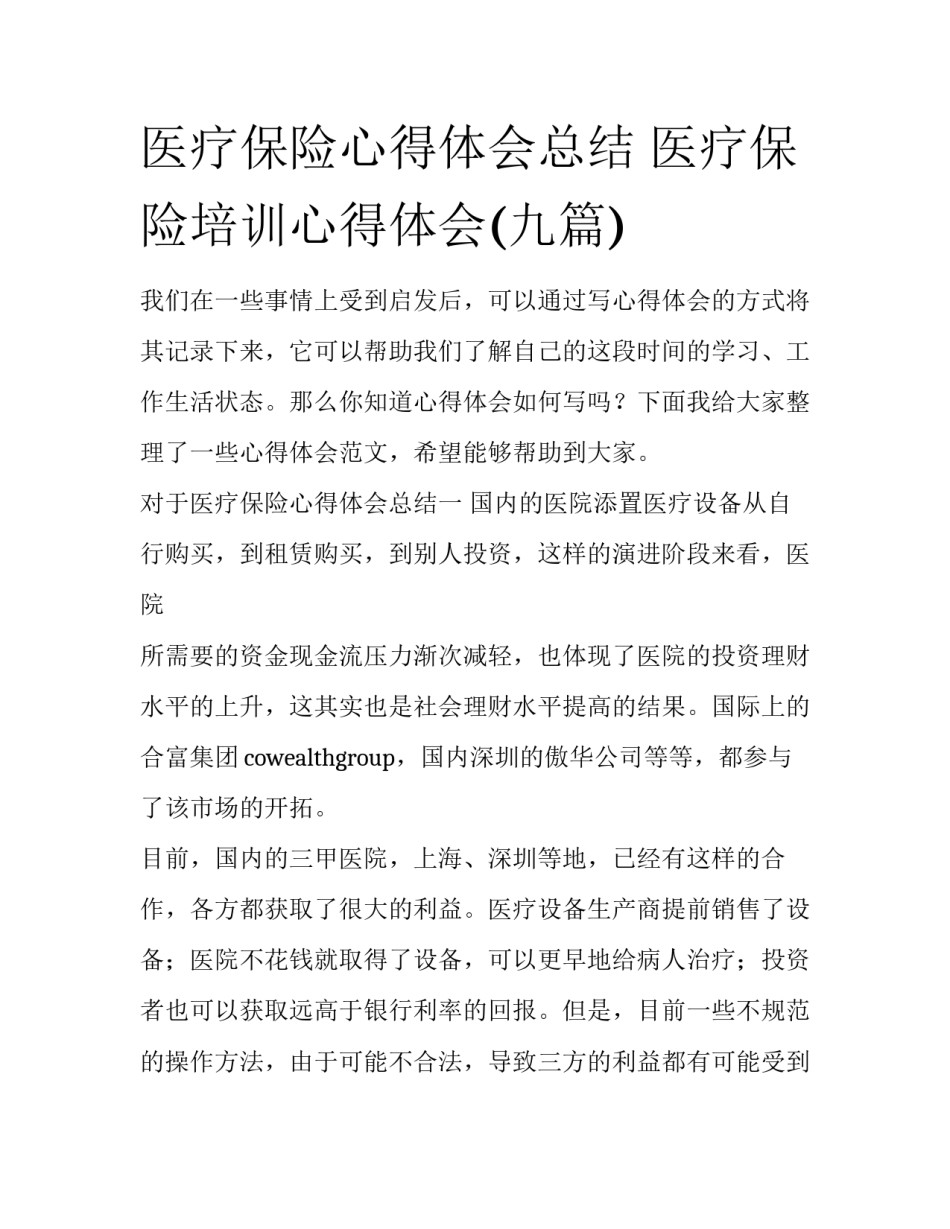 医疗保险心得体会总结 医疗保险培训心得体会(九篇)

我们在一些事情上受到启发后，可以通过写心得体会的方式将其记录下来，它可以帮助我们了解自己的这段时间的学习、工作生活状态。那么你知道心得体会如何写吗？下面我给大家整理了一些心得体会范文，希望能够帮助到大家。

对于医疗保险心得体会总结一 国内的医院添置医疗设备从自行购买，到租赁购买，到别人投资，这样的演进阶段来看，医院

所需要的资金现金流压力渐次减轻，也体现了医院的投资理财水平的上升，这其实也是社会理财水平提高的结果。国际上的合富集团 cowealthgroup，国内深圳的傲华公司等等，都参与了该市场的开拓。

目前，国内的三甲医院，上海、深圳等地，已经有这样的合作，各方都获取了很大的利益。医疗设备生产商提前销售了设备；医院不花钱就取得了设备，可以更早地给病人治疗；投资者也可以获取远高于银行利率的回报。但是，目前一些不规范的操作方法，由于可能不合法，导致三方的利益都有可能受到